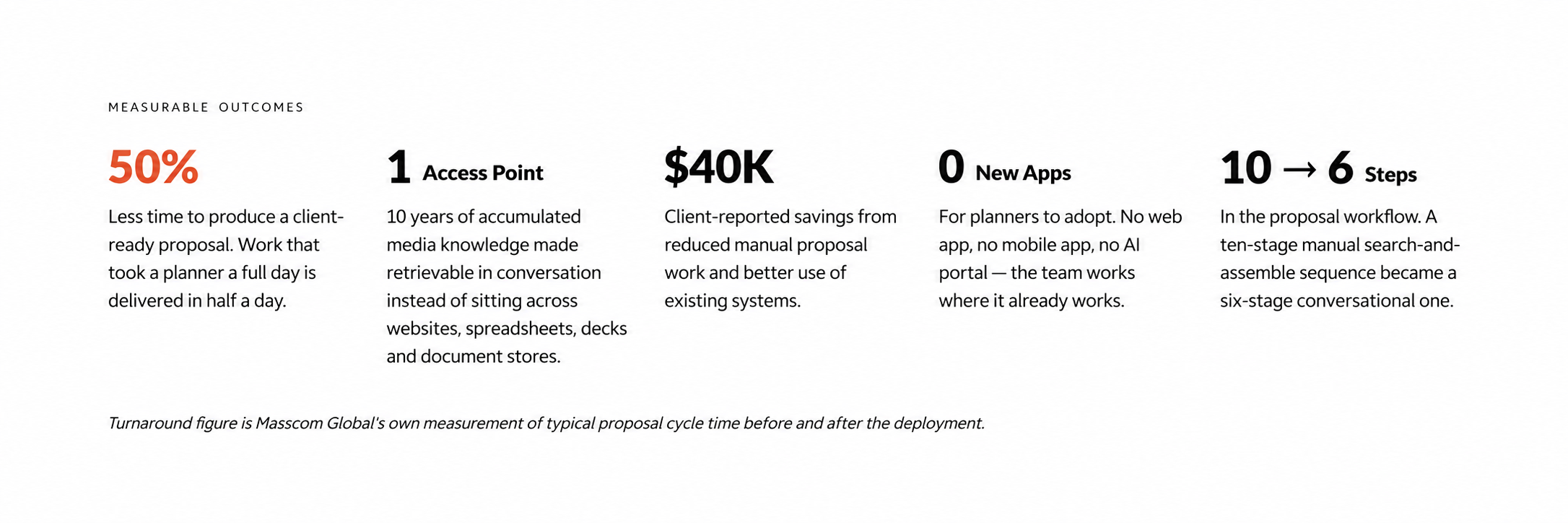 MEASURABLE OUTCOMES

50%

Less time to produce a client-ready proposal. Work that took a planner a full day is delivered in half a day.

1 Access Point

10 years of accumulated media knowledge made retrievable in conversation instead of sitting across websites, spreadsheets, decks and document stores.

$40K

Client-reported savings from reduced manual proposal work and better use of existing systems.

0 New Apps

For planners to adopt. No web app, no mobile app, no AI portal — the team works where it already works.

10 → 6 Steps

In the proposal workflow. A ten-stage manual search-and-assemble sequence became a six-stage conversational one.

Turnaround figure is Masscom Global's own measurement of typical proposal cycle time before and after the deployment.